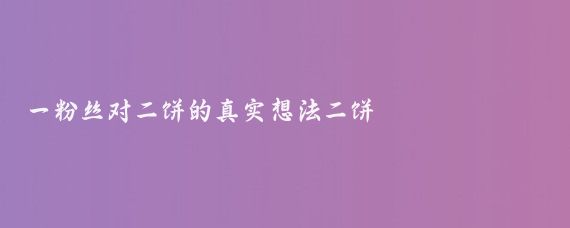 一粉丝对二饼的真实想法二饼